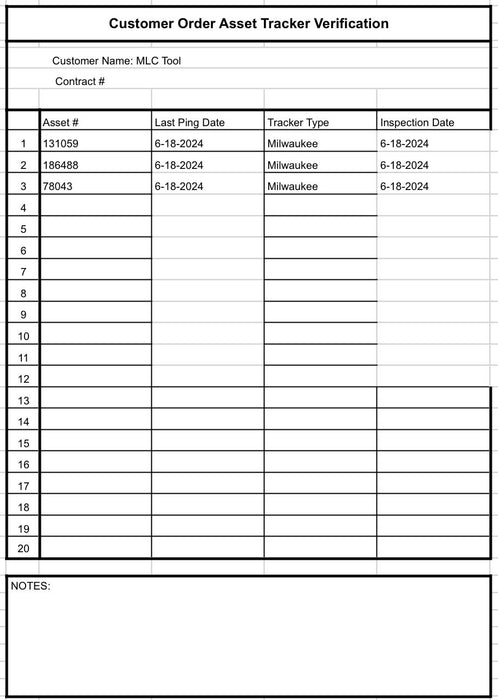 Customer Order Asset Tracker Verification

Customer Name: MLC Tool

Contract #

| | Asset # | Last Ping Date | Tracker Type | Inspection Date |
|---|---|---|---|---|
| 1 | 131059 | 6-18-2024 | Milwaukee | 6-18-2024 |
| 2 | 186488 | 6-18-2024 | Milwaukee | 6-18-2024 |
| 3 | 78043 | 6-18-2024 | Milwaukee | 6-18-2024 |
| 4 | | | | |
| 5 | | | | |
| 6 | | | | |
| 7 | | | | |
| 8 | | | | |
| 9 | | | | |
| 10 | | | | |
| 11 | | | | |
| 12 | | | | |
| 13 | | | | |
| 14 | | | | |
| 15 | | | | |
| 16 | | | | |
| 17 | | | | |
| 18 | | | | |
| 19 | | | | |
| 20 | | | | |

NOTES: